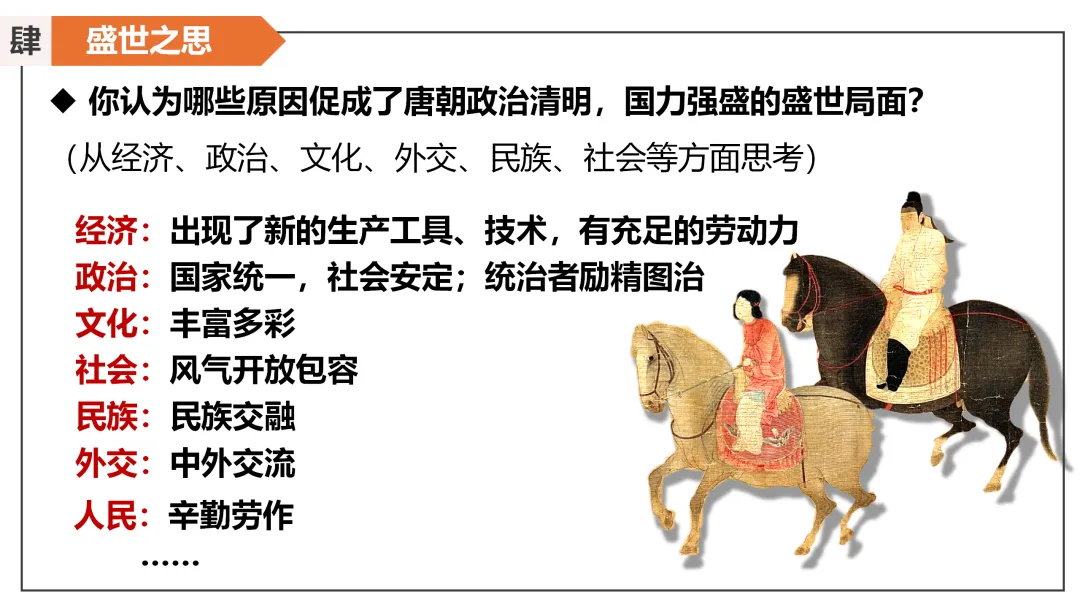 肆 盛世之思

◆ 你认为哪些原因促成了唐朝政治清明，国力强盛的盛世局面？

（从经济、政治、文化、外交、民族、社会等方面思考）

经济：出现了新的生产工具、技术，有充足的劳动力
政治：国家统一，社会安定；统治者励精图治
文化：丰富多彩
社会：风气开放包容
民族：民族交融
外交：中外交流
人民：辛勤劳作
……